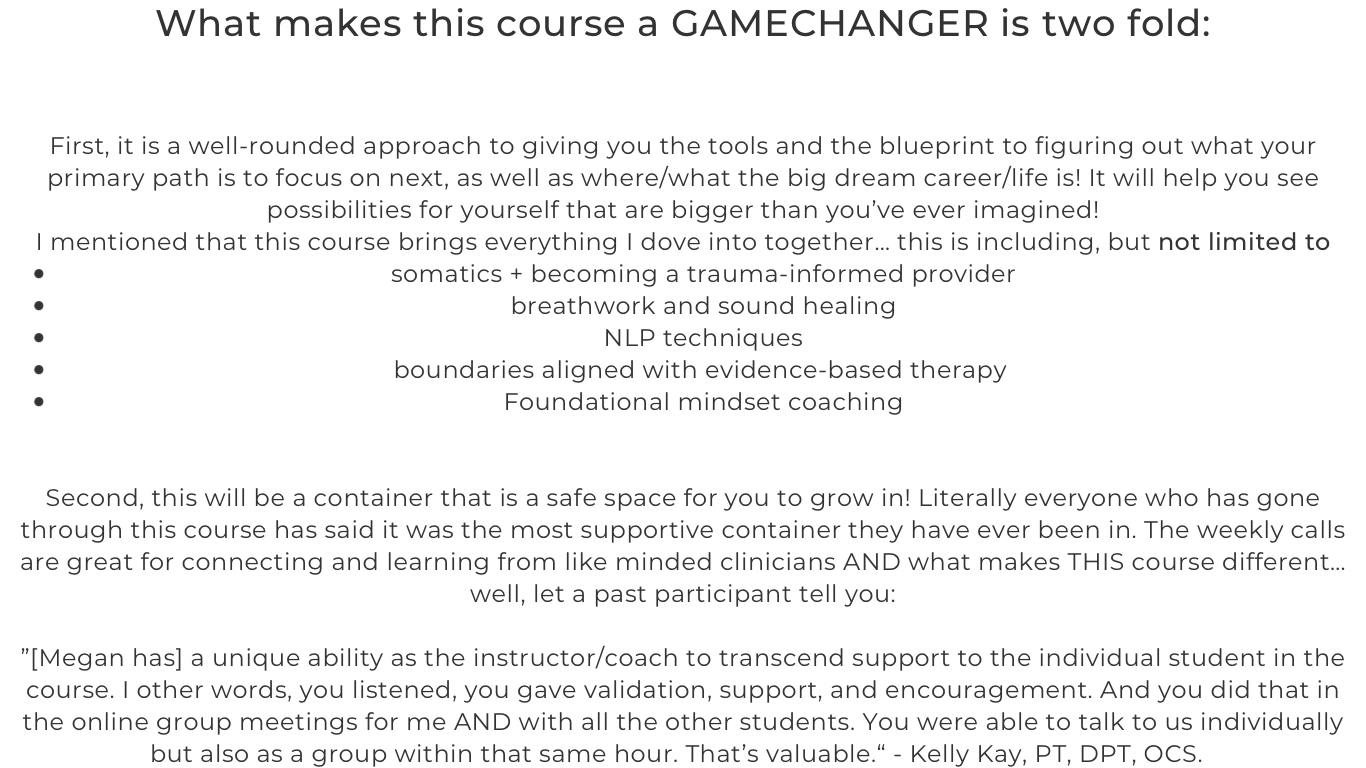 What makes this course a GAMECHANGER is two fold:

First, it is a well-rounded approach to giving you the tools and the blueprint to figuring out what your primary path is to focus on next, as well as where/what the big dream career/life is! It will help you see possibilities for yourself that are bigger than you've ever imagined!
I mentioned that this course brings everything I dove into together... this is including, but not limited to

• somatics + becoming a trauma-informed provider
• breathwork and sound healing
• NLP techniques
• boundaries aligned with evidence-based therapy
• Foundational mindset coaching

Second, this will be a container that is a safe space for you to grow in! Literally everyone who has gone through this course has said it was the most supportive container they have ever been in. The weekly calls are great for connecting and learning from like minded clinicians AND what makes THIS course different... well, let a past participant tell you:

"[Megan has] a unique ability as the instructor/coach to transcend support to the individual student in the course. I other words, you listened, you gave validation, support, and encouragement. And you did that in the online group meetings for me AND with all the other students. You were able to talk to us individually but also as a group within that same hour. That's valuable." - Kelly Kay, PT, DPT, OCS.